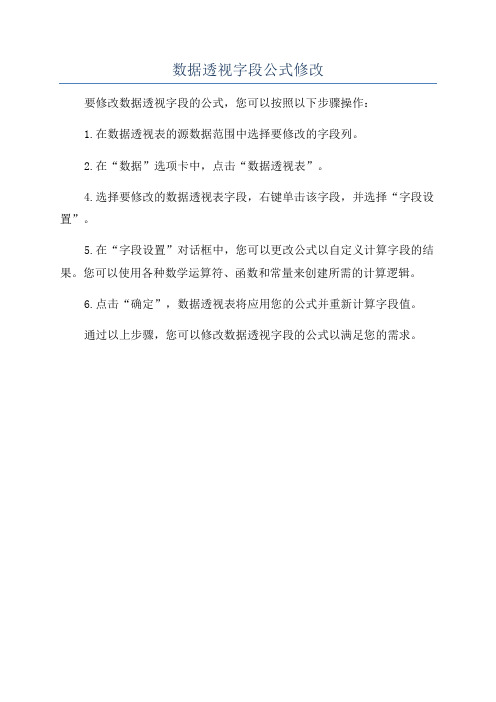 数据透视字段公式修改

要修改数据透视字段的公式，您可以按照以下步骤操作：

1.在数据透视表的源数据范围中选择要修改的字段列。

2.在“数据”选项卡中，点击“数据透视表”。

4.选择要修改的数据透视表字段，右键单击该字段，并选择“字段设置”。

5.在“字段设置”对话框中，您可以更改公式以自定义计算字段的结果。您可以使用各种数学运算符、函数和常量来创建所需的计算逻辑。

6.点击“确定”，数据透视表将应用您的公式并重新计算字段值。

通过以上步骤，您可以修改数据透视字段的公式以满足您的需求。